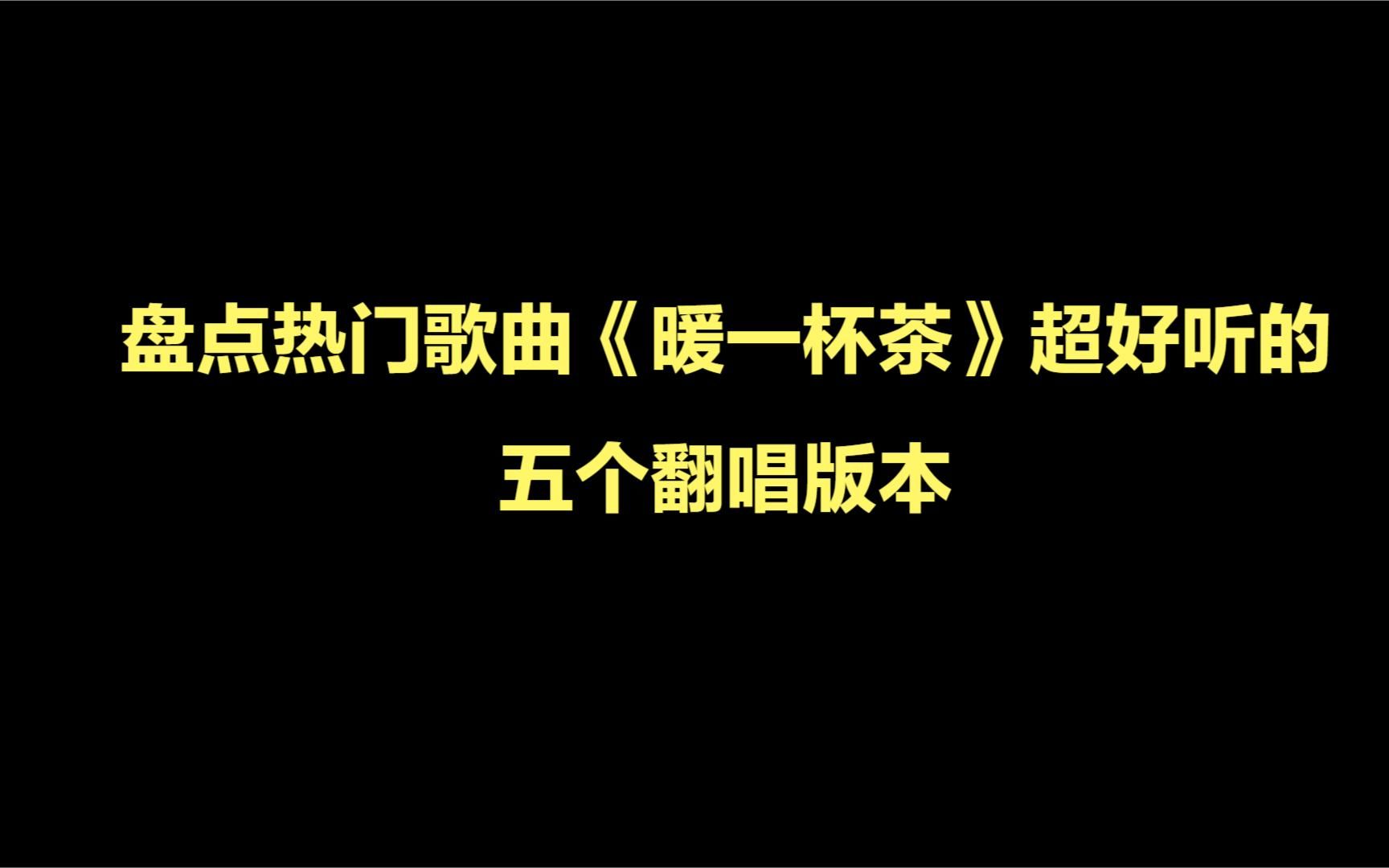 盘点热门歌曲《暖一杯茶》超好听的五个翻唱版本